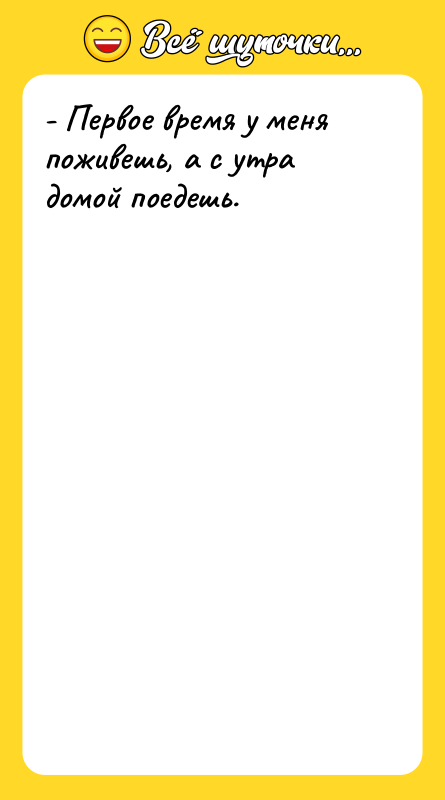 Всё шуточки...

- Первое время у меня поживешь, а с утра домой поедешь.